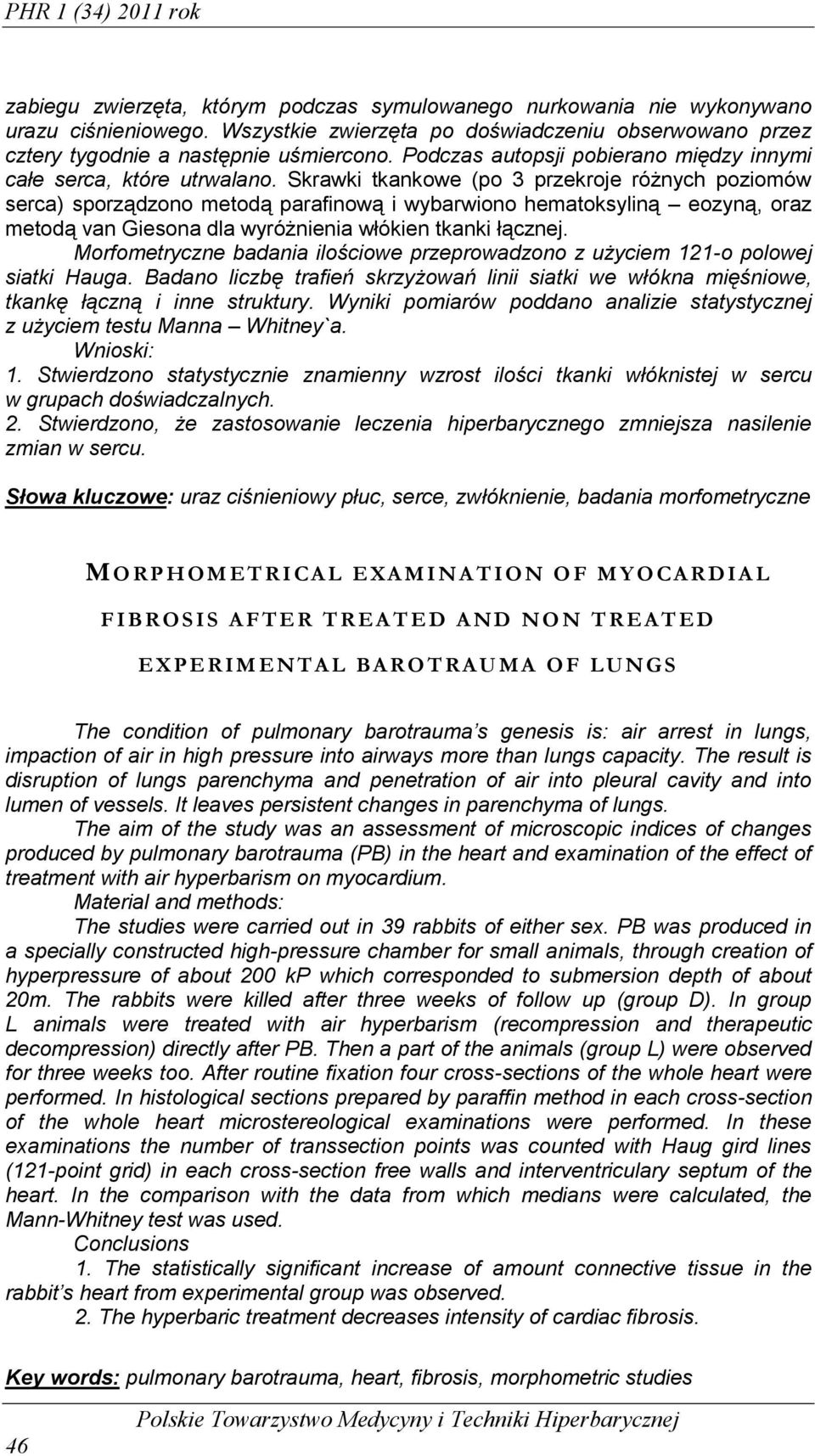 PHR 1 (34) 2011 rok

zabiegu zwierzęta, którym podczas symulowanego nurkowania nie wykonywano urazu ciśnieniowego. Wszystkie zwierzęta po doświadczeniu obserwowano przez cztery tygodnie a następnie uśmiercono. Podczas autopsji pobierano między innymi całe serca, które utrwalano. Skrawki tkankowe (po 3 przekroje różnych poziomów serca) sporządzono metodą parafinową i wybarwiono hematoksyliną – eozyną, oraz metodą van Giesona dla wyróżnienia włókien tkanki łącznej.

Morfometryczne badania ilościowe przeprowadzono z użyciem 121-o polowej siatki Hauga. Badano liczbę trafień skrzyżowań linii siatki we włókna mięśniowe, tkankę łączną i inne struktury. Wyniki pomiarów poddano analizie statystycznej z użyciem testu Manna – Whitney`a.

Wnioski:

1. Stwierdzono statystycznie znamienny wzrost ilości tkanki włóknistej w sercu w grupach doświadczalnych.

2. Stwierdzono, że zastosowanie leczenia hiperbarycznego zmniejsza nasilenie zmian w sercu.

Słowa kluczowe: uraz ciśnieniowy płuc, serce, zwłóknienie, badania morfometryczne

MORPHOMETRICAL EXAMINATION OF MYOCARDIAL FIBROSIS AFTER TREATED AND NON TREATED EXPERIMENTAL BAROTRAUMA OF LUNGS

The condition of pulmonary barotrauma s genesis is: air arrest in lungs, impaction of air in high pressure into airways more than lungs capacity. The result is disruption of lungs parenchyma and penetration of air into pleural cavity and into lumen of vessels. It leaves persistent changes in parenchyma of lungs.

The aim of the study was an assessment of microscopic indices of changes produced by pulmonary barotrauma (PB) in the heart and examination of the effect of treatment with air hyperbarism on myocardium.

Material and methods:

The studies were carried out in 39 rabbits of either sex. PB was produced in a specially constructed high-pressure chamber for small animals, through creation of hyperpressure of about 200 kP which corresponded to submersion depth of about 20m. The rabbits were killed after three weeks of follow up (group D). In group L animals were treated with air hyperbarism (recompression and therapeutic decompression) directly after PB. Then a part of the animals (group L) were observed for three weeks too. After routine fixation four cross-sections of the whole heart were performed. In histological sections prepared by paraffin method in each cross-section of the whole heart microstereological examinations were performed. In these examinations the number of transsection points was counted with Haug gird lines (121-point grid) in each cross-section free walls and interventriculary septum of the heart. In the comparison with the data from which medians were calculated, the Mann-Whitney test was used.

Conclusions

1. The statistically significant increase of amount connective tissue in the rabbit s heart from experimental group was observed.

2. The hyperbaric treatment decreases intensity of cardiac fibrosis.

Key words: pulmonary barotrauma, heart, fibrosis, morphometric studies

Polskie Towarzystwo Medycyny i Techniki Hiperbarycznej

46